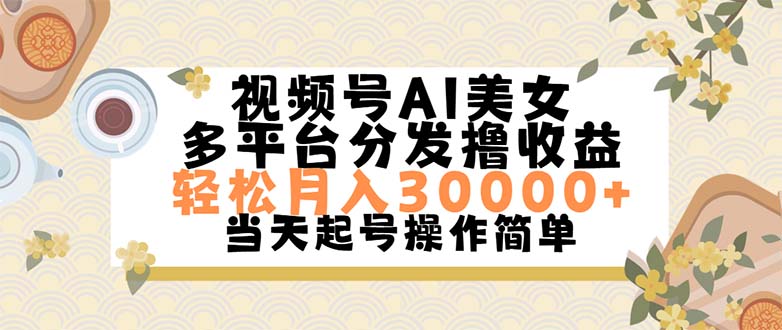 视频号AI美女
多平台分发撸收益
轻松月入30000+
当天起号操作简单